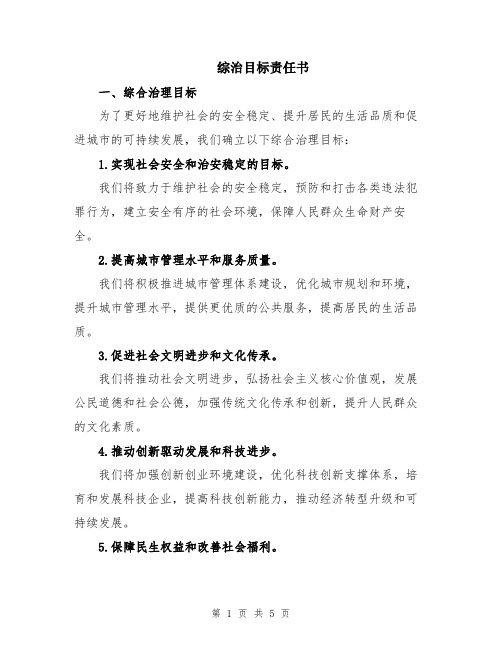 综治目标责任书

一、综合治理目标

为了更好地维护社会的安全稳定、提升居民的生活品质和促进城市的可持续发展，我们确立以下综合治理目标：

1.实现社会安全和治安稳定的目标。

我们将致力于维护社会的安全稳定，预防和打击各类违法犯罪行为，建立安全有序的社会环境，保障人民群众生命财产安全。

2.提高城市管理水平和服务质量。

我们将积极推进城市管理体系建设，优化城市规划和环境，提升城市管理水平，提供更优质的公共服务，提高居民的生活品质。

3.促进社会文明进步和文化传承。

我们将推动社会文明进步，弘扬社会主义核心价值观，发展公民道德和社会公德，加强传统文化传承和创新，提升人民群众的文化素质。

4.推动创新驱动发展和科技进步。

我们将加强创新创业环境建设，优化科技创新支撑体系，培育和发展科技企业，提高科技创新能力，推动经济转型升级和可持续发展。

5.保障民生权益和改善社会福利。

第 1 页 共 5 页